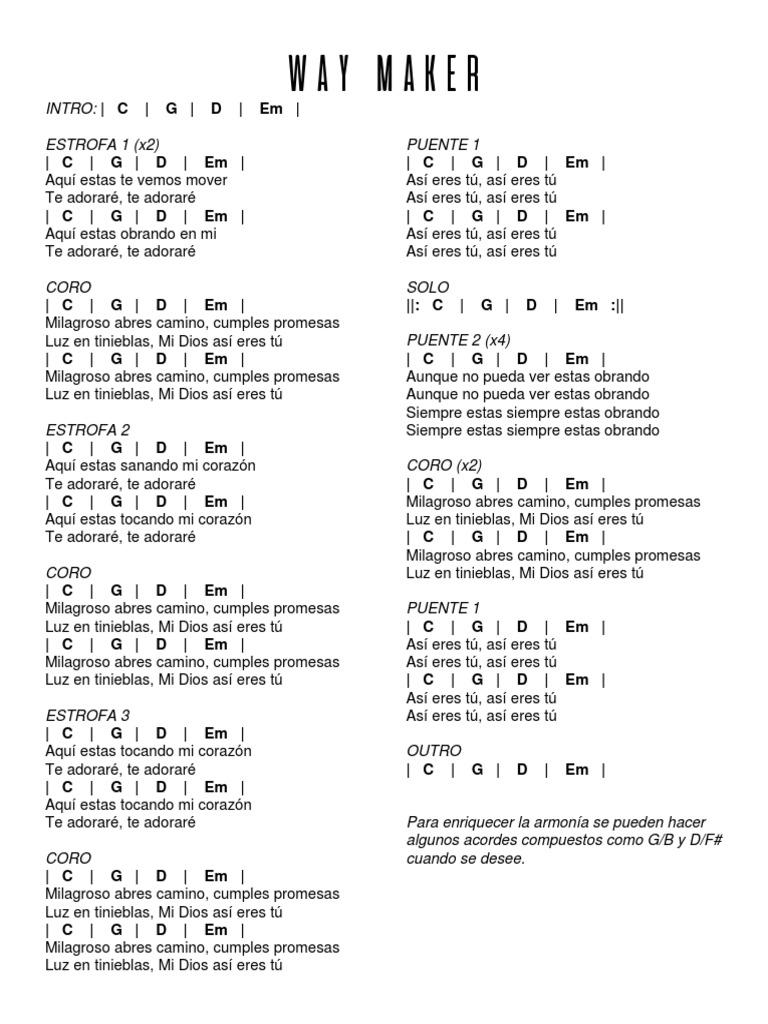 WAY MAKER

INTRO: | C | G | D | Em |

ESTROFA 1 (x2)
| C | G | D | Em |
Aquí estas te vemos mover
Te adoraré, te adoraré
| C | G | D | Em |
Aquí estas obrando en mi
Te adoraré, te adoraré

CORO
| C | G | D | Em |
Milagroso abres camino, cumples promesas
Luz en tinieblas, Mi Dios así eres tú
| C | G | D | Em |
Milagroso abres camino, cumples promesas
Luz en tinieblas, Mi Dios así eres tú

ESTROFA 2
| C | G | D | Em |
Aquí estas sanando mi corazón
Te adoraré, te adoraré
| C | G | D | Em |
Aquí estas tocando mi corazón
Te adoraré, te adoraré

CORO
| C | G | D | Em |
Milagroso abres camino, cumples promesas
Luz en tinieblas, Mi Dios así eres tú
| C | G | D | Em |
Milagroso abres camino, cumples promesas
Luz en tinieblas, Mi Dios así eres tú

ESTROFA 3
| C | G | D | Em |
Aquí estas tocando mi corazón
Te adoraré, te adoraré
| C | G | D | Em |
Aquí estas tocando mi corazón
Te adoraré, te adoraré

CORO
| C | G | D | Em |
Milagroso abres camino, cumples promesas
Luz en tinieblas, Mi Dios así eres tú
| C | G | D | Em |
Milagroso abres camino, cumples promesas
Luz en tinieblas, Mi Dios así eres tú

PUENTE 1
| C | G | D | Em |
Así eres tú, así eres tú
Así eres tú, así eres tú
| C | G | D | Em |
Así eres tú, así eres tú
Así eres tú, así eres tú

SOLO
||: C | G | D | Em :||

PUENTE 2 (x4)
| C | G | D | Em |
Aunque no pueda ver estas obrando
Aunque no pueda ver estas obrando
Siempre estas siempre estas obrando
Siempre estas siempre estas obrando

CORO (x2)
| C | G | D | Em |
Milagroso abres camino, cumples promesas
Luz en tinieblas, Mi Dios así eres tú
| C | G | D | Em |
Milagroso abres camino, cumples promesas
Luz en tinieblas, Mi Dios así eres tú

PUENTE 1
| C | G | D | Em |
Así eres tú, así eres tú
Así eres tú, así eres tú
| C | G | D | Em |
Así eres tú, así eres tú
Así eres tú, así eres tú

OUTRO
| C | G | D | Em |

Para enriquecer la armonía se pueden hacer algunos acordes compuestos como G/B y D/F# cuando se desee.